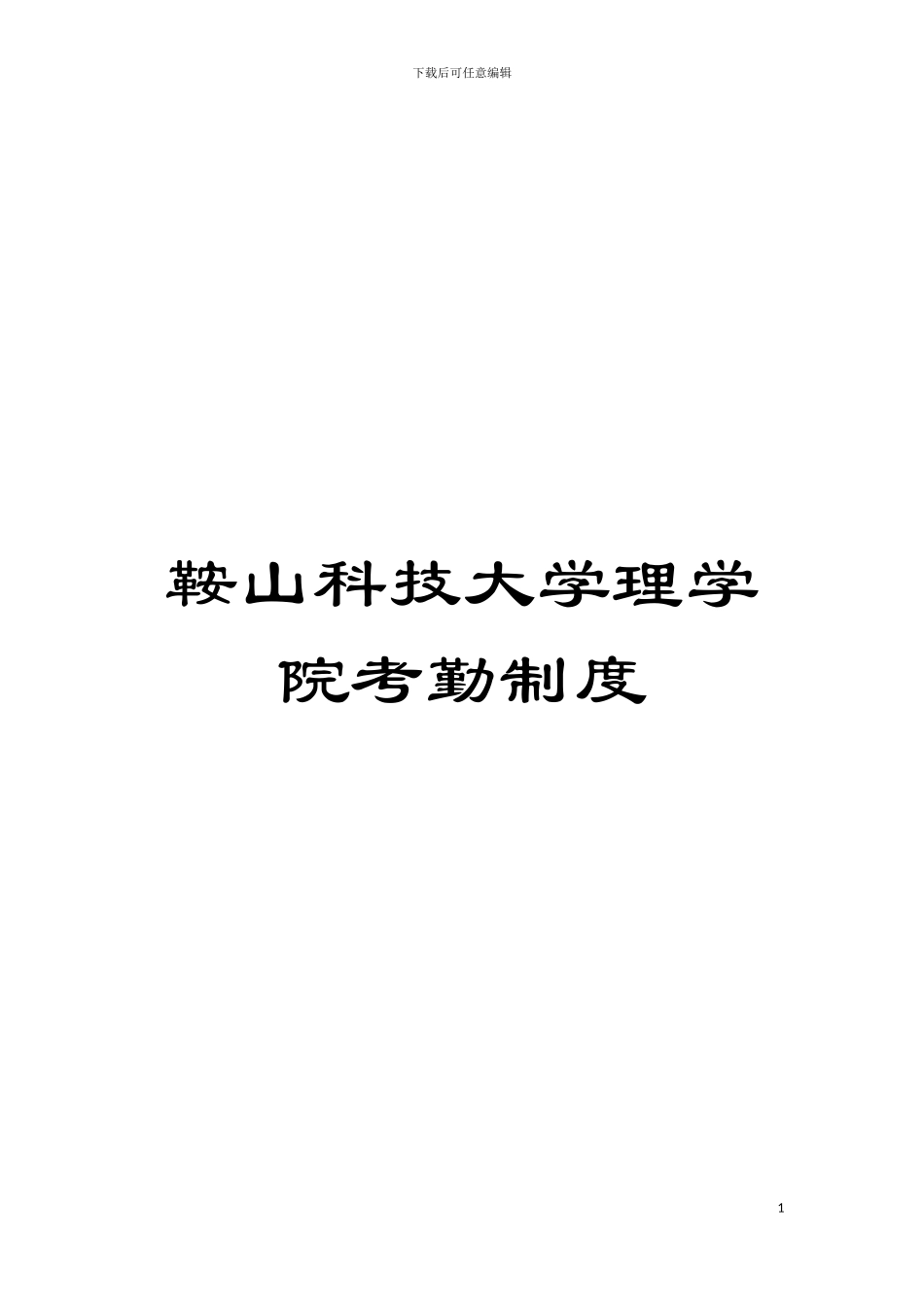 下载后可任意编辑

鞍山科技大学理学院考勤制度

1